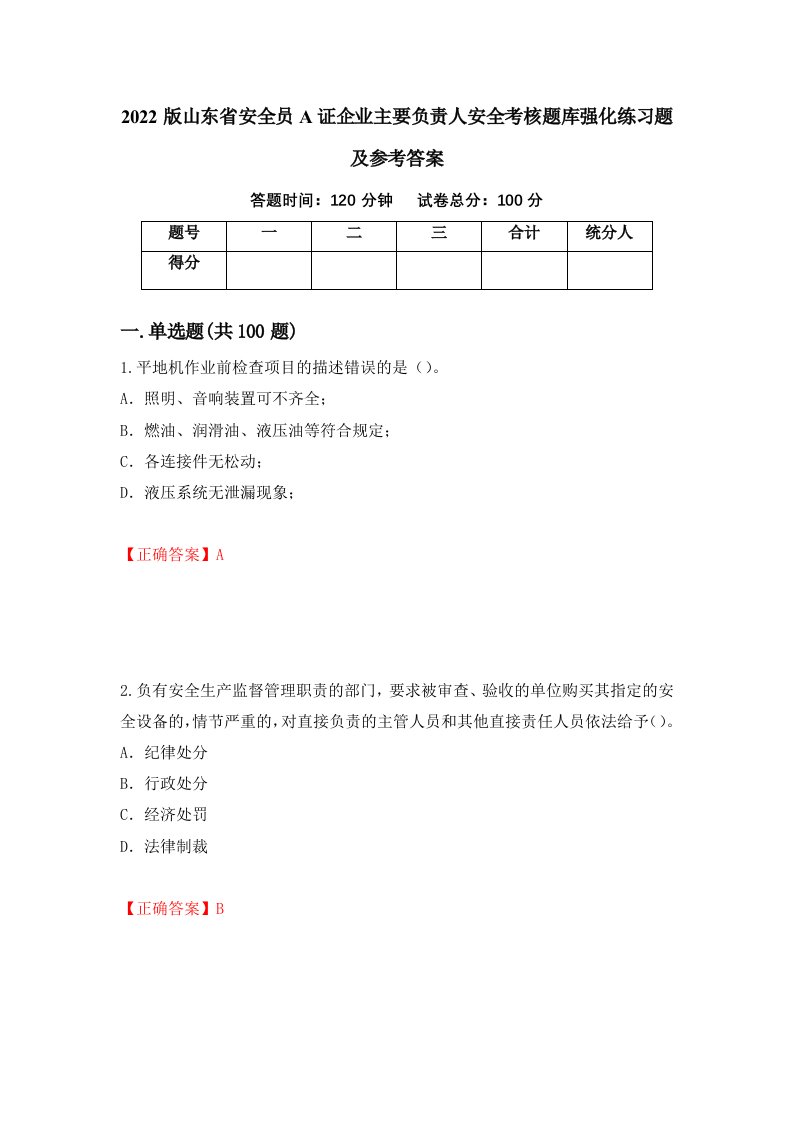 2022版山东省安全员A证企业主要负责人安全考核题库强化练习题及参考答案

答题时间：120分钟　试卷总分：100分

| 题号 | 一 | 二 | 三 | 合计 | 统分人 |
|---|---|---|---|---|---|
| 得分 | | | | | |

一.单选题(共100题)

1.平地机作业前检查项目的描述错误的是（）。

A．照明、音响装置可不齐全；

B．燃油、润滑油、液压油等符合规定；

C．各连接件无松动；

D．液压系统无泄漏现象；

【正确答案】A

2.负有安全生产监督管理职责的部门，要求被审查、验收的单位购买其指定的安全设备的，情节严重的，对直接负责的主管人员和其他直接责任人员依法给予()。

A．纪律处分

B．行政处分

C．经济处罚

D．法律制裁

【正确答案】B